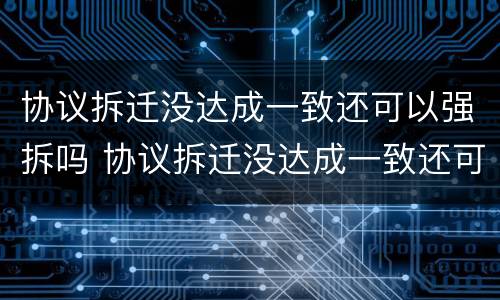 协议拆迁没达成一致还可以强拆吗 协议拆迁没达成一致还可